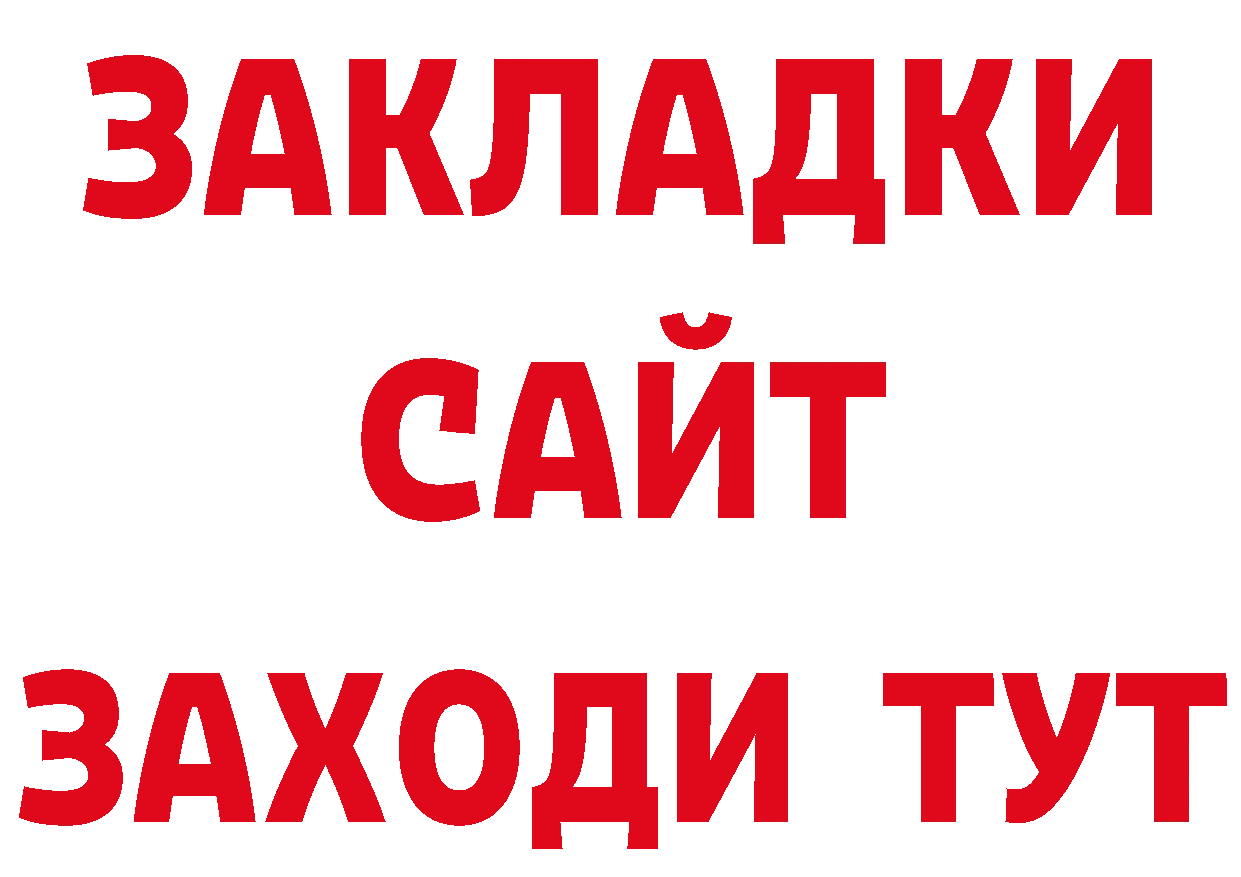 ЗАКЛАДКИ
САЙТ
ЗАХОДИ ТУТ